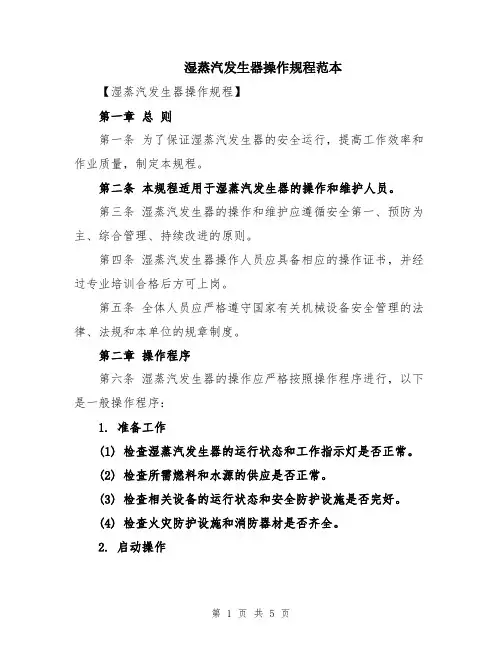 湿蒸汽发生器操作规程范本

【湿蒸汽发生器操作规程】

第一章 总 则

第一条 为了保证湿蒸汽发生器的安全运行，提高工作效率和作业质量，制定本规程。

第二条 本规程适用于湿蒸汽发生器的操作和维护人员。

第三条 湿蒸汽发生器的操作和维护应遵循安全第一、预防为主、综合管理、持续改进的原则。

第四条 湿蒸汽发生器操作人员应具备相应的操作证书，并经过专业培训合格后方可上岗。

第五条 全体人员应严格遵守国家有关机械设备安全管理的法律、法规和本单位的规章制度。

第二章 操作程序

第六条 湿蒸汽发生器的操作应严格按照操作程序进行，以下是一般操作程序：

1. 准备工作

(1) 检查湿蒸汽发生器的运行状态和工作指示灯是否正常。

(2) 检查所需燃料和水源的供应是否正常。

(3) 检查相关设备的运行状态和安全防护设施是否完好。

(4) 检查火灾防护设施和消防器材是否齐全。

2. 启动操作

第 1 页 共 5 页